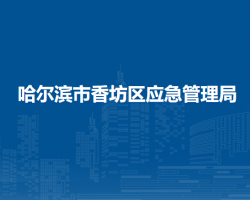 哈尔滨市香坊区应急管理局